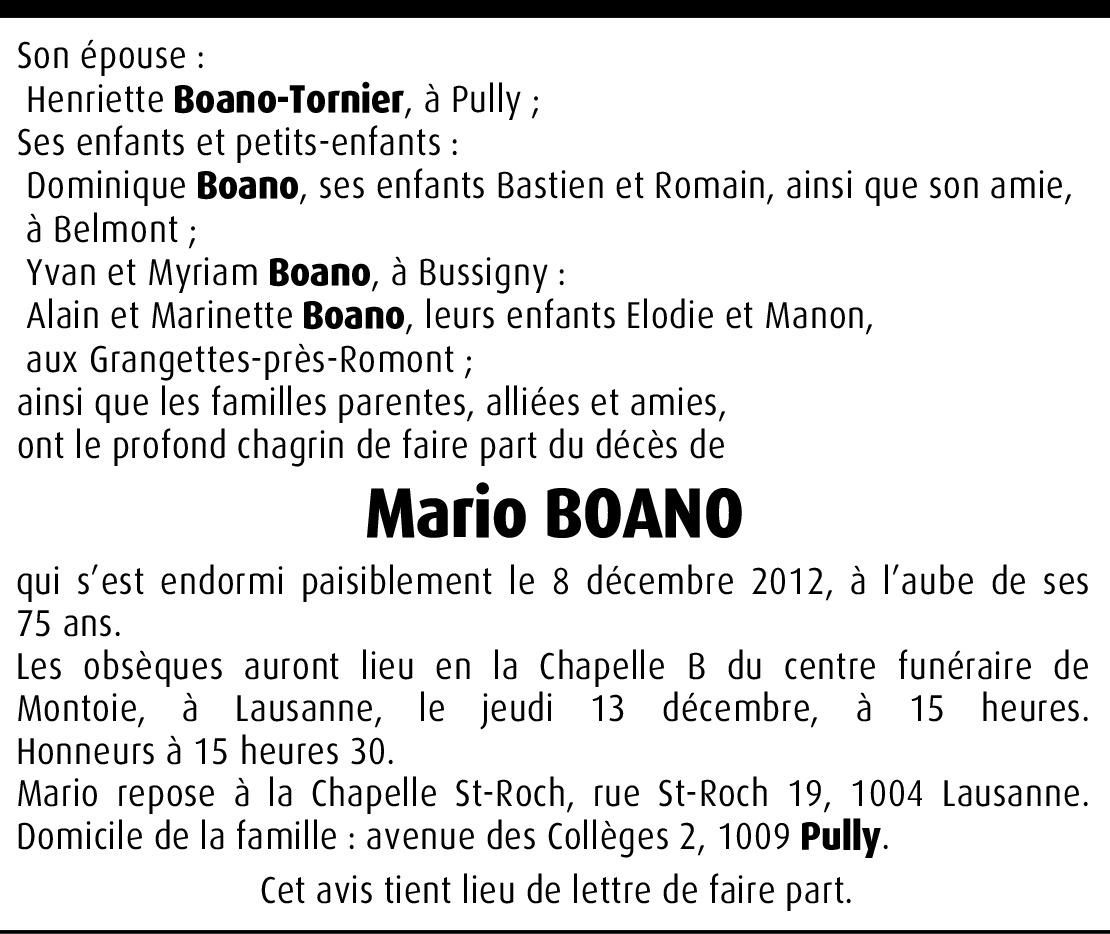 Son épouse :
Henriette Boano-Tornier, à Pully ;
Ses enfants et petits-enfants :
Dominique Boano, ses enfants Bastien et Romain, ainsi que son amie, à Belmont ;
Yvan et Myriam Boano, à Bussigny :
Alain et Marinette Boano, leurs enfants Elodie et Manon, aux Grangettes-près-Romont ;
ainsi que les familles parentes, alliées et amies,
ont le profond chagrin de faire part du décès de

Mario BOANO

qui s'est endormi paisiblement le 8 décembre 2012, à l'aube de ses 75 ans.
Les obsèques auront lieu en la Chapelle B du centre funéraire de Montoie, à Lausanne, le jeudi 13 décembre, à 15 heures. Honneurs à 15 heures 30.
Mario repose à la Chapelle St-Roch, rue St-Roch 19, 1004 Lausanne.
Domicile de la famille : avenue des Collèges 2, 1009 Pully.

Cet avis tient lieu de lettre de faire part.